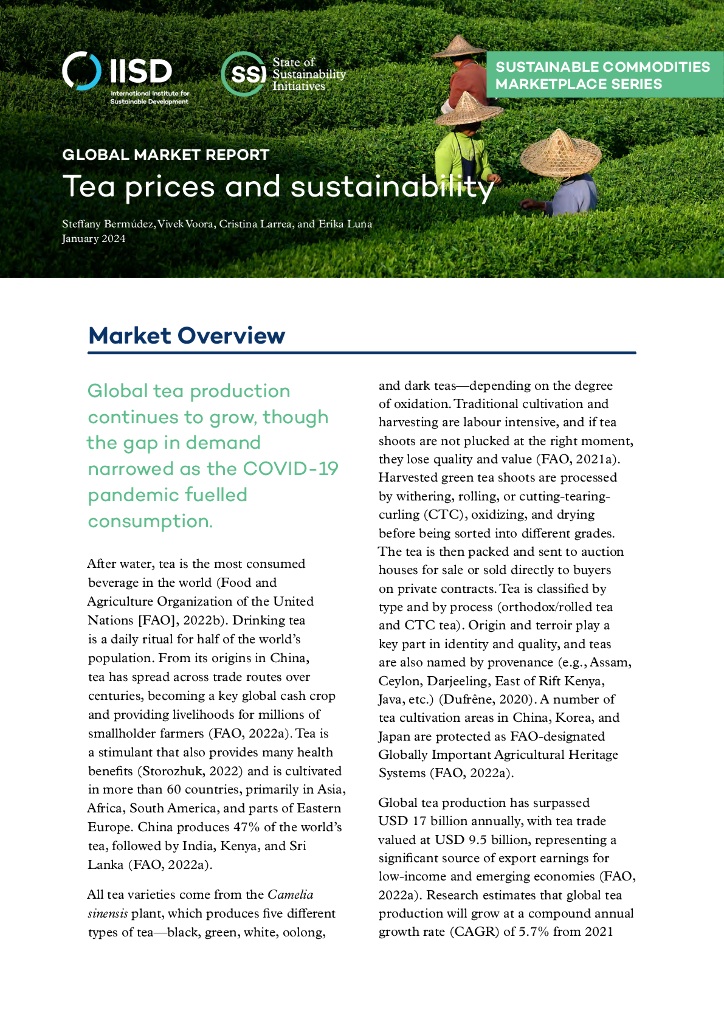 IISD
International Institute for Sustainable Development

SSI State of Sustainability Initiatives

SUSTAINABLE COMMODITIES MARKETPLACE SERIES

GLOBAL MARKET REPORT
Tea prices and sustainability

Steffany Bermúdez, Vivek Voora, Cristina Larrea, and Erika Luna
January 2024

Market Overview

Global tea production continues to grow, though the gap in demand narrowed as the COVID-19 pandemic fuelled consumption.

After water, tea is the most consumed beverage in the world (Food and Agriculture Organization of the United Nations [FAO], 2022b). Drinking tea is a daily ritual for half of the world's population. From its origins in China, tea has spread across trade routes over centuries, becoming a key global cash crop and providing livelihoods for millions of smallholder farmers (FAO, 2022a). Tea is a stimulant that also provides many health benefits (Storozhuk, 2022) and is cultivated in more than 60 countries, primarily in Asia, Africa, South America, and parts of Eastern Europe. China produces 47% of the world's tea, followed by India, Kenya, and Sri Lanka (FAO, 2022a).

All tea varieties come from the Camelia sinensis plant, which produces five different types of tea—black, green, white, oolong, and dark teas—depending on the degree of oxidation. Traditional cultivation and harvesting are labour intensive, and if tea shoots are not plucked at the right moment, they lose quality and value (FAO, 2021a). Harvested green tea shoots are processed by withering, rolling, or cutting-tearing-curling (CTC), oxidizing, and drying before being sorted into different grades. The tea is then packed and sent to auction houses for sale or sold directly to buyers on private contracts. Tea is classified by type and by process (orthodox/rolled tea and CTC tea). Origin and terroir play a key part in identity and quality, and teas are also named by provenance (e.g., Assam, Ceylon, Darjeeling, East of Rift Kenya, Java, etc.) (Dufrêne, 2020). A number of tea cultivation areas in China, Korea, and Japan are protected as FAO-designated Globally Important Agricultural Heritage Systems (FAO, 2022a).

Global tea production has surpassed USD 17 billion annually, with tea trade valued at USD 9.5 billion, representing a significant source of export earnings for low-income and emerging economies (FAO, 2022a). Research estimates that global tea production will grow at a compound annual growth rate (CAGR) of 5.7% from 2021